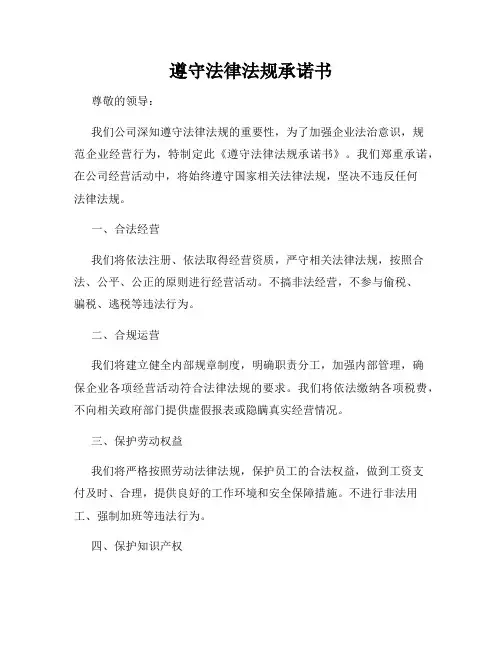 遵守法律法规承诺书

尊敬的领导：

我们公司深知遵守法律法规的重要性，为了加强企业法治意识，规范企业经营行为，特制定此《遵守法律法规承诺书》。我们郑重承诺，在公司经营活动中，将始终遵守国家相关法律法规，坚决不违反任何法律法规。

一、合法经营

我们将依法注册、依法取得经营资质，严守相关法律法规，按照合法、公平、公正的原则进行经营活动。不搞非法经营，不参与偷税、骗税、逃税等违法行为。

二、合规运营

我们将建立健全内部规章制度，明确职责分工，加强内部管理，确保企业各项经营活动符合法律法规的要求。我们将依法缴纳各项税费，不向相关政府部门提供虚假报表或隐瞒真实经营情况。

三、保护劳动权益

我们将严格按照劳动法律法规，保护员工的合法权益，做到工资支付及时、合理，提供良好的工作环境和安全保障措施。不进行非法用工、强制加班等违法行为。

四、保护知识产权